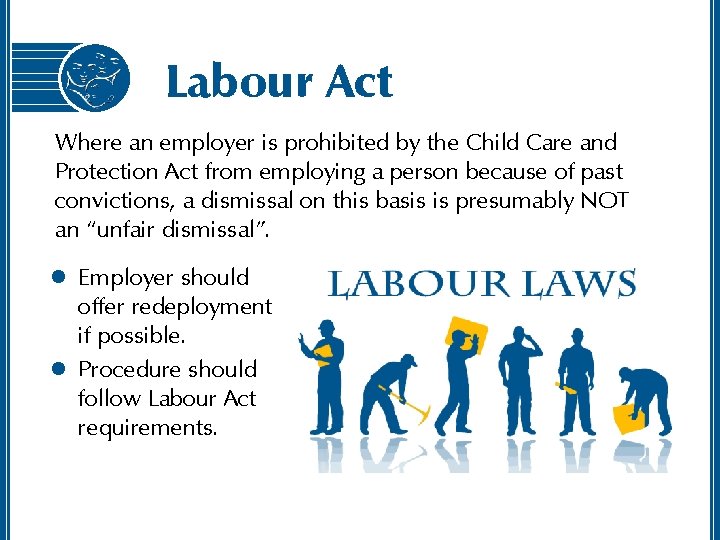 Labour Act

Where an employer is prohibited by the Child Care and Protection Act from employing a person because of past convictions, a dismissal on this basis is presumably NOT an "unfair dismissal".

• Employer should offer redeployment if possible.
• Procedure should follow Labour Act requirements.

LABOUR LAWS